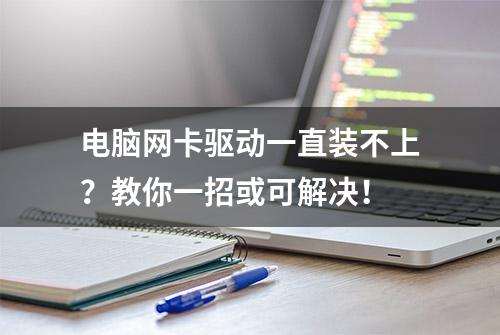 电脑网卡驱动一直装不上？教你一招或可解决！